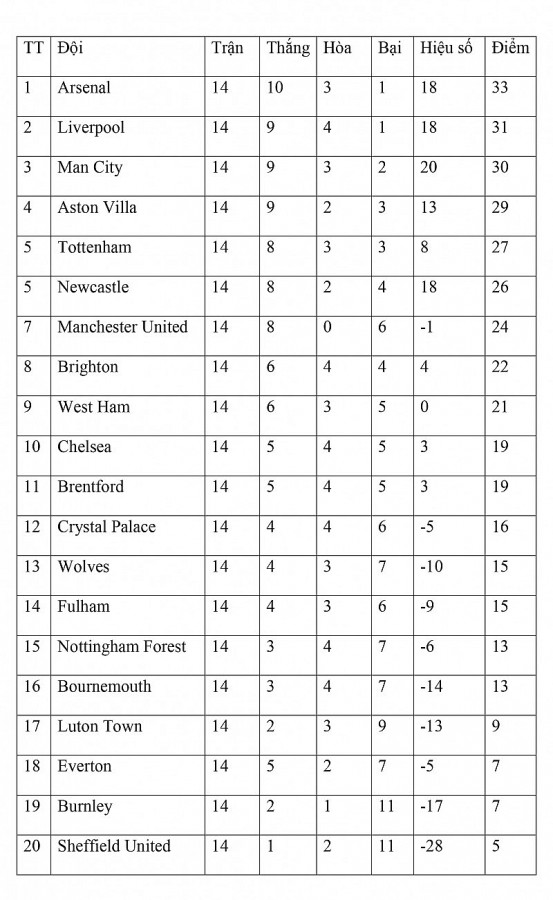 | TT | Đội | Trận | Thắng | Hòa | Bại | Hiệu số | Điểm |
|---|---|---|---|---|---|---|---|
| 1 | Arsenal | 14 | 10 | 3 | 1 | 18 | 33 |
| 2 | Liverpool | 14 | 9 | 4 | 1 | 18 | 31 |
| 3 | Man City | 14 | 9 | 3 | 2 | 20 | 30 |
| 4 | Aston Villa | 14 | 9 | 2 | 3 | 13 | 29 |
| 5 | Tottenham | 14 | 8 | 3 | 3 | 8 | 27 |
| 5 | Newcastle | 14 | 8 | 2 | 4 | 18 | 26 |
| 7 | Manchester United | 14 | 8 | 0 | 6 | -1 | 24 |
| 8 | Brighton | 14 | 6 | 4 | 4 | 4 | 22 |
| 9 | West Ham | 14 | 6 | 3 | 5 | 0 | 21 |
| 10 | Chelsea | 14 | 5 | 4 | 5 | 3 | 19 |
| 11 | Brentford | 14 | 5 | 4 | 5 | 3 | 19 |
| 12 | Crystal Palace | 14 | 4 | 4 | 6 | -5 | 16 |
| 13 | Wolves | 14 | 4 | 3 | 7 | -10 | 15 |
| 14 | Fulham | 14 | 4 | 3 | 6 | -9 | 15 |
| 15 | Nottingham Forest | 14 | 3 | 4 | 7 | -6 | 13 |
| 16 | Bournemouth | 14 | 3 | 4 | 7 | -14 | 13 |
| 17 | Luton Town | 14 | 2 | 3 | 9 | -13 | 9 |
| 18 | Everton | 14 | 5 | 2 | 7 | -5 | 7 |
| 19 | Burnley | 14 | 2 | 1 | 11 | -17 | 7 |
| 20 | Sheffield United | 14 | 1 | 2 | 11 | -28 | 5 |